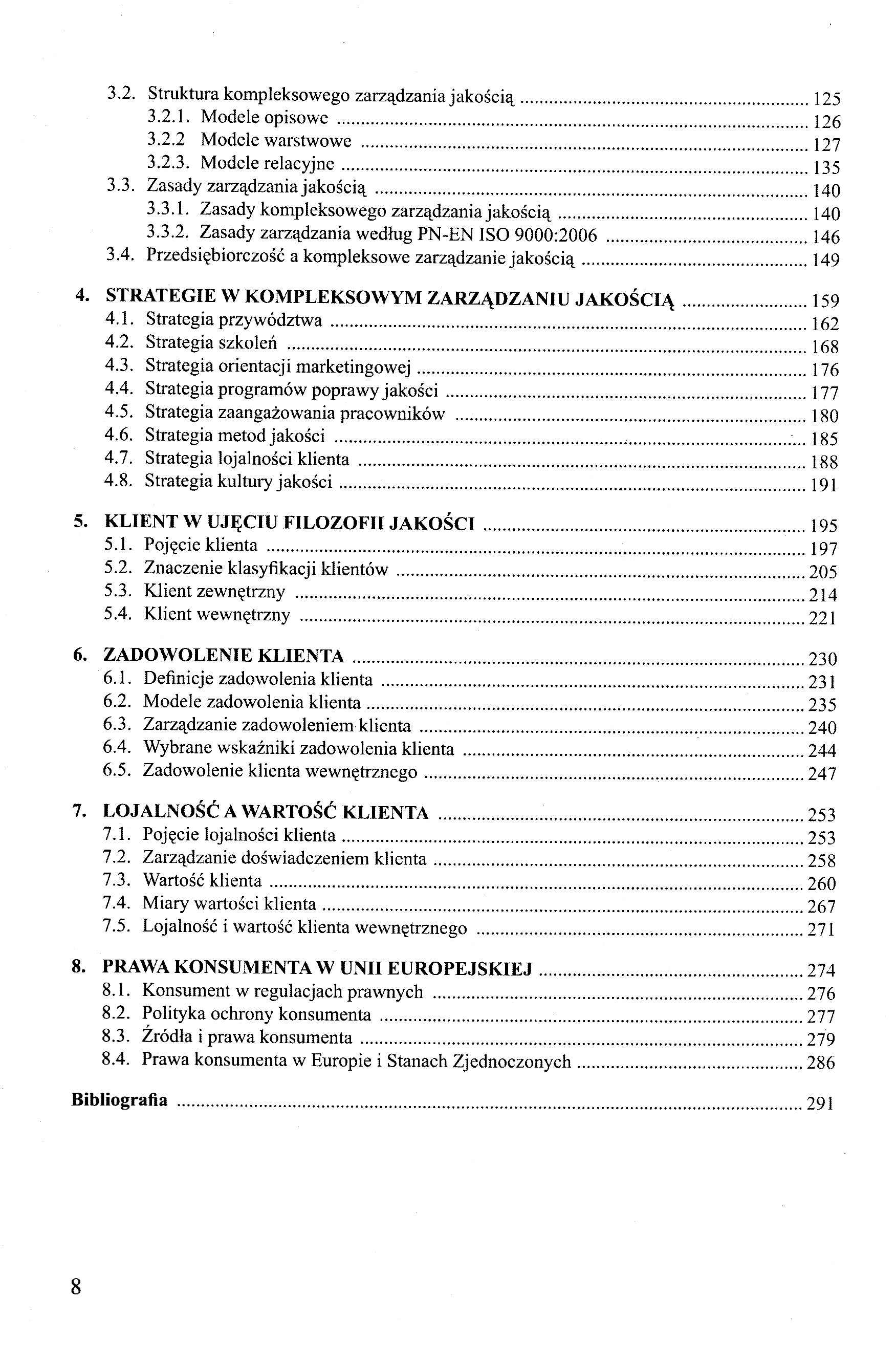 3.2. Struktura kompleksowego zarządzania jakością ............ 125
3.2.1. Modele opisowe ............ 126
3.2.2 Modele warstwowe ............ 127
3.2.3. Modele relacyjne ............ 135
3.3. Zasady zarządzania jakością ............ 140
3.3.1. Zasady kompleksowego zarządzania jakością ............ 140
3.3.2. Zasady zarządzania według PN-EN ISO 9000:2006 ............ 146
3.4. Przedsiębiorczość a kompleksowe zarządzanie jakością ............ 149

4. STRATEGIE W KOMPLEKSOWYM ZARZĄDZANIU JAKOŚCIĄ ............ 159
4.1. Strategia przywództwa ............ 162
4.2. Strategia szkoleń ............ 168
4.3. Strategia orientacji marketingowej ............ 176
4.4. Strategia programów poprawy jakości ............ 177
4.5. Strategia zaangażowania pracowników ............ 180
4.6. Strategia metod jakości ............ 185
4.7. Strategia lojalności klienta ............ 188
4.8. Strategia kultury jakości ............ 191

5. KLIENT W UJĘCIU FILOZOFII JAKOŚCI ............ 195
5.1. Pojęcie klienta ............ 197
5.2. Znaczenie klasyfikacji klientów ............ 205
5.3. Klient zewnętrzny ............ 214
5.4. Klient wewnętrzny ............ 221

6. ZADOWOLENIE KLIENTA ............ 230
6.1. Definicje zadowolenia klienta ............ 231
6.2. Modele zadowolenia klienta ............ 235
6.3. Zarządzanie zadowoleniem klienta ............ 240
6.4. Wybrane wskaźniki zadowolenia klienta ............ 244
6.5. Zadowolenie klienta wewnętrznego ............ 247

7. LOJALNOŚĆ A WARTOŚĆ KLIENTA ............ 253
7.1. Pojęcie lojalności klienta ............ 253
7.2. Zarządzanie doświadczeniem klienta ............ 258
7.3. Wartość klienta ............ 260
7.4. Miary wartości klienta ............ 267
7.5. Lojalność i wartość klienta wewnętrznego ............ 271

8. PRAWA KONSUMENTA W UNII EUROPEJSKIEJ ............ 274
8.1. Konsument w regulacjach prawnych ............ 276
8.2. Polityka ochrony konsumenta ............ 277
8.3. Źródła i prawa konsumenta ............ 279
8.4. Prawa konsumenta w Europie i Stanach Zjednoczonych ............ 286

Bibliografia ............ 291

8